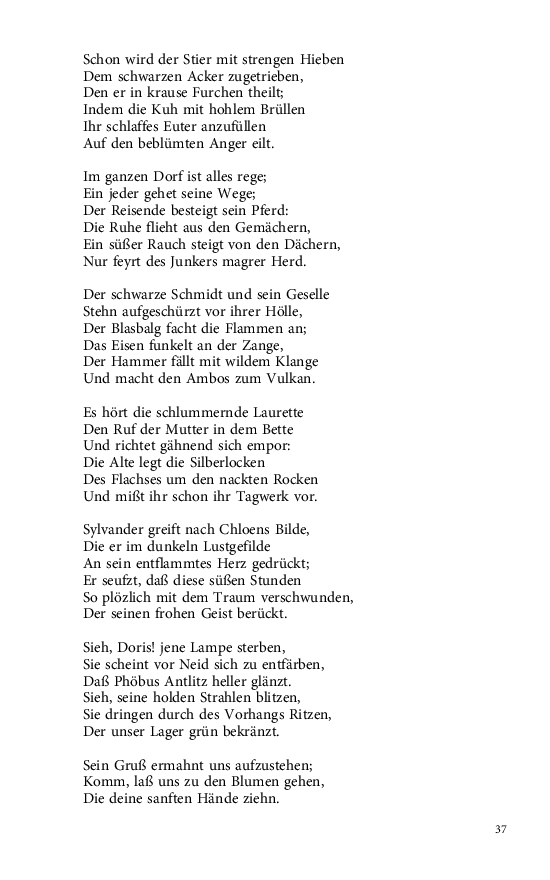 Schon wird der Stier mit strengen Hieben
Dem schwarzen Acker zugetrieben,
Den er in krause Furchen theilt;
Indem die Kuh mit hohlem Brüllen
Ihr schlaffes Euter anzufüllen
Auf den beblümten Anger eilt.

Im ganzen Dorf ist alles rege;
Ein jeder gehet seine Wege;
Der Reisende besteigt sein Pferd:
Die Ruhe flieht aus den Gemächern,
Ein süßer Rauch steigt von den Dächern,
Nur feyrt des Junkers magrer Herd.

Der schwarze Schmidt und sein Geselle
Stehn aufgeschürzt vor ihrer Hölle,
Der Blasbalg facht die Flammen an;
Das Eisen funkelt an der Zange,
Der Hammer fällt mit wildem Klange
Und macht den Ambos zum Vulkan.

Es hört die schlummernde Laurette
Den Ruf der Mutter in dem Bette
Und richtet gähnend sich empor:
Die Alte legt die Silberlocken
Des Flachses um den nackten Rocken
Und mißt ihr schon ihr Tagwerk vor.

Sylvander greift nach Chloens Bilde,
Die er im dunkeln Lustgefilde
An sein entflammtes Herz gedrückt;
Er seufzt, daß diese süßen Stunden
So plözlich mit dem Traum verschwunden,
Der seinen frohen Geist berückt.

Sieh, Doris! jene Lampe sterben,
Sie scheint vor Neid sich zu entfärben,
Daß Phöbus Antlitz heller glänzt.
Sieh, seine holden Strahlen blitzen,
Sie dringen durch des Vorhangs Ritzen,
Der unser Lager grün bekränzt.

Sein Gruß ermahnt uns aufzustehen;
Komm, laß uns zu den Blumen gehen,
Die deine sanften Hände ziehn.

37